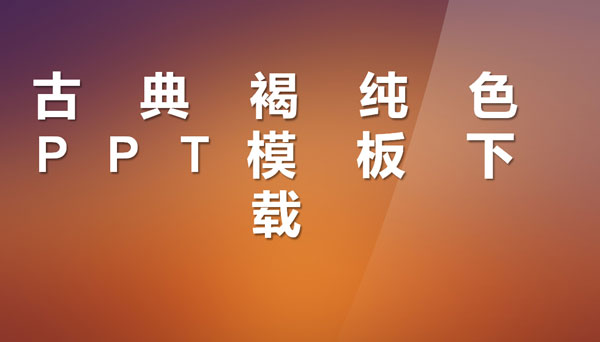 古典褐纯色PPT模板下载